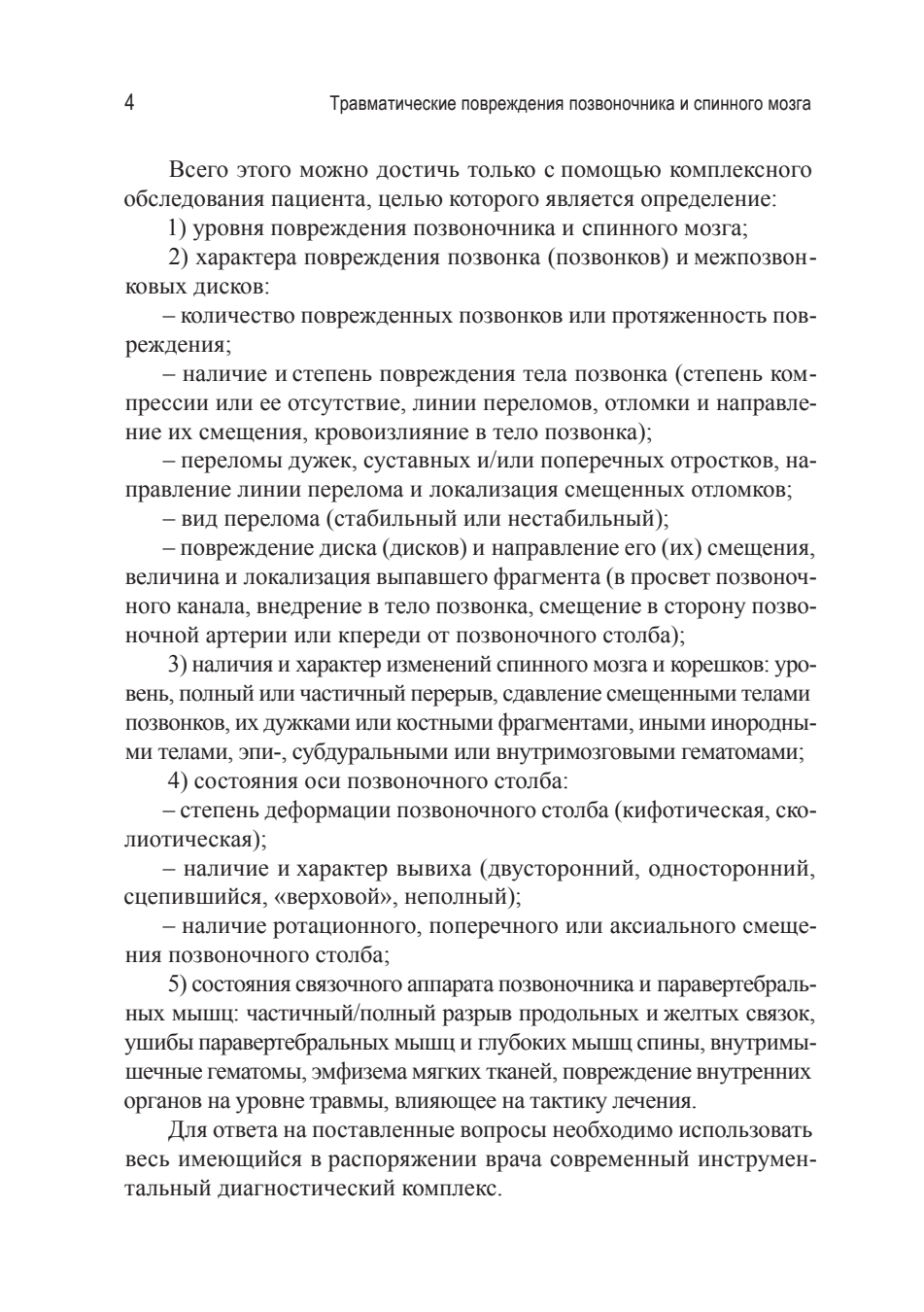 4 Травматические повреждения позвоночника и спинного мозга

Всего этого можно достичь только с помощью комплексного обследования пациента, целью которого является определение:

1) уровня повреждения позвоночника и спинного мозга;

2) характера повреждения позвонка (позвонков) и межпозвонковых дисков:

– количество поврежденных позвонков или протяженность повреждения;

– наличие и степень повреждения тела позвонка (степень компрессии или ее отсутствие, линии переломов, отломки и направление их смещения, кровоизлияние в тело позвонка);

– переломы дужек, суставных и/или поперечных отростков, направление линии перелома и локализация смещенных отломков;

– вид перелома (стабильный или нестабильный);

– повреждение диска (дисков) и направление его (их) смещения, величина и локализация выпавшего фрагмента (в просвет позвоночного канала, внедрение в тело позвонка, смещение в сторону позвоночной артерии или кпереди от позвоночного столба);

3) наличия и характер изменений спинного мозга и корешков: уровень, полный или частичный перерыв, сдавление смещенными телами позвонков, их дужками или костными фрагментами, иными инородными телами, эпи-, субдуральными или внутримозговыми гематомами;

4) состояния оси позвоночного столба:

– степень деформации позвоночного столба (кифотическая, сколиотическая);

– наличие и характер вывиха (двусторонний, односторонний, сцепившийся, «верховой», неполный);

– наличие ротационного, поперечного или аксиального смещения позвоночного столба;

5) состояния связочного аппарата позвоночника и паравертебральных мышц: частичный/полный разрыв продольных и желтых связок, ушибы паравертебральных мышц и глубоких мышц спины, внутримышечные гематомы, эмфизема мягких тканей, повреждение внутренних органов на уровне травмы, влияющее на тактику лечения.

Для ответа на поставленные вопросы необходимо использовать весь имеющийся в распоряжении врача современный инструментальный диагностический комплекс.